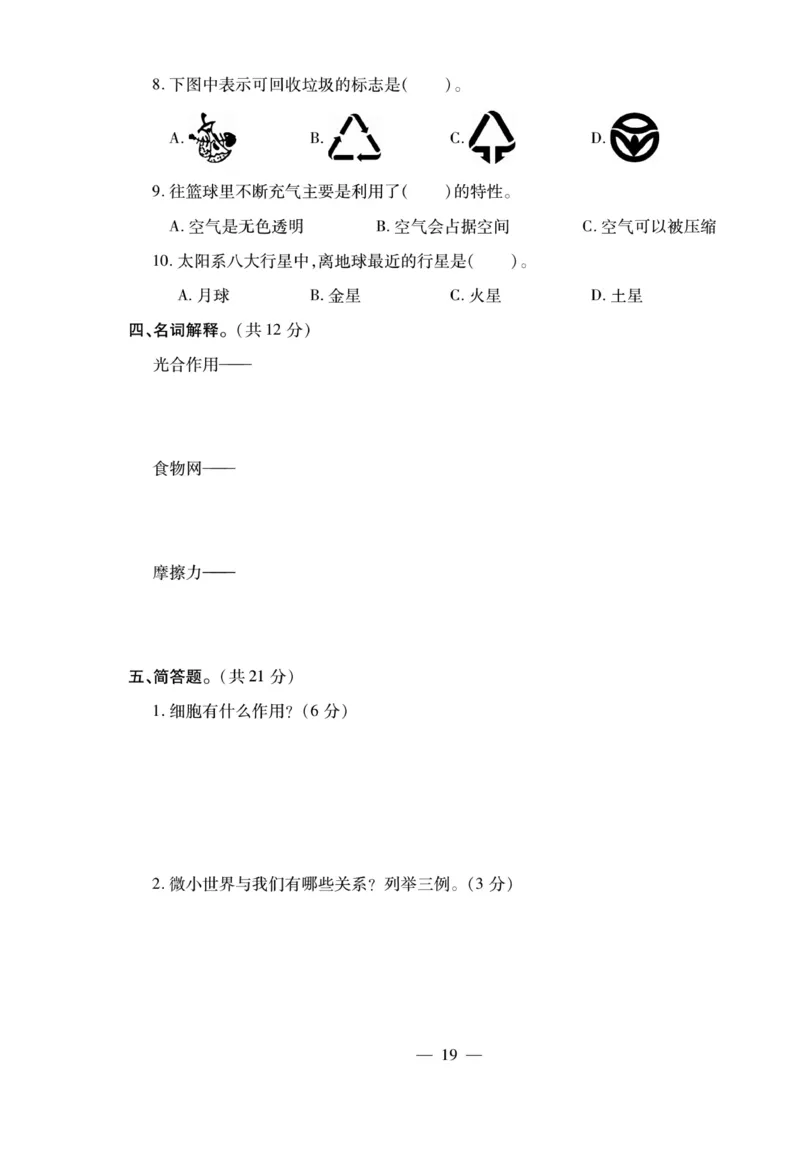 8. 下图中表示可回收垃圾的标志是(　　)。

A.　　B.　　C.　　D.

9. 往篮球里不断充气主要是利用了(　　)的特性。

A. 空气是无色透明　　B. 空气会占据空间　　C. 空气可以被压缩

10. 太阳系八大行星中,离地球最近的行星是(　　)。

A. 月球　　B. 金星　　C. 火星　　D. 土星

四、名词解释。(共 12 分)

光合作用——

食物网——

摩擦力——

五、简答题。(共 21 分)

1. 细胞有什么作用?(6 分)

2. 微小世界与我们有哪些关系?列举三例。(3 分)

— 19 —